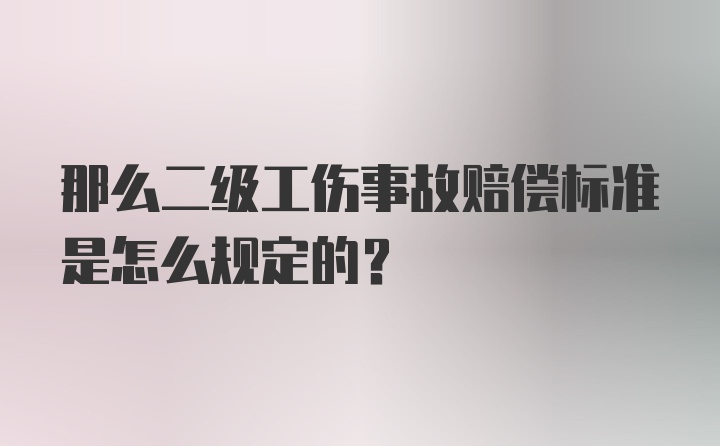 那么二级工伤事故赔偿标准是怎么规定的？